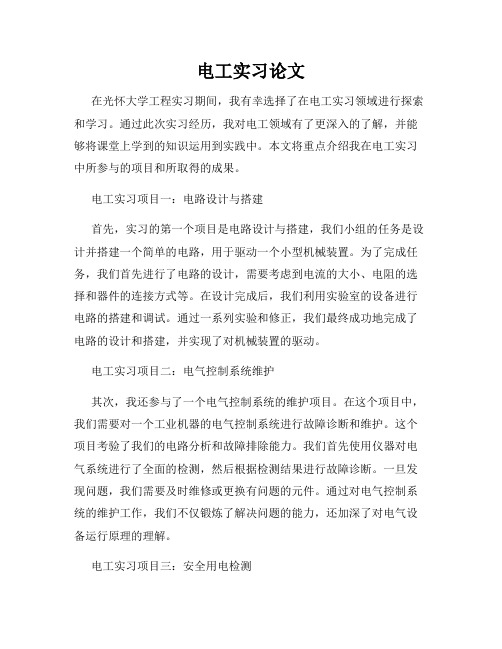 电工实习论文

在光怀大学工程实习期间，我有幸选择了在电工实习领域进行探索和学习。通过此次实习经历，我对电工领域有了更深入的了解，并能够将课堂上学到的知识运用到实践中。本文将重点介绍我在电工实习中所参与的项目和所取得的成果。

电工实习项目一：电路设计与搭建

首先，实习的第一个项目是电路设计与搭建，我们小组的任务是设计并搭建一个简单的电路，用于驱动一个小型机械装置。为了完成任务，我们首先进行了电路的设计，需要考虑到电流的大小、电阻的选择和器件的连接方式等。在设计完成后，我们利用实验室的设备进行电路的搭建和调试。通过一系列实验和修正，我们最终成功地完成了电路的设计和搭建，并实现了对机械装置的驱动。

电工实习项目二：电气控制系统维护

其次，我还参与了一个电气控制系统的维护项目。在这个项目中，我们需要对一个工业机器的电气控制系统进行故障诊断和维护。这个项目考验了我们的电路分析和故障排除能力。我们首先使用仪器对电气系统进行了全面的检测，然后根据检测结果进行故障诊断。一旦发现问题，我们需要及时维修或更换有问题的元件。通过对电气控制系统的维护工作，我们不仅锻炼了解决问题的能力，还加深了对电气设备运行原理的理解。

电工实习项目三：安全用电检测